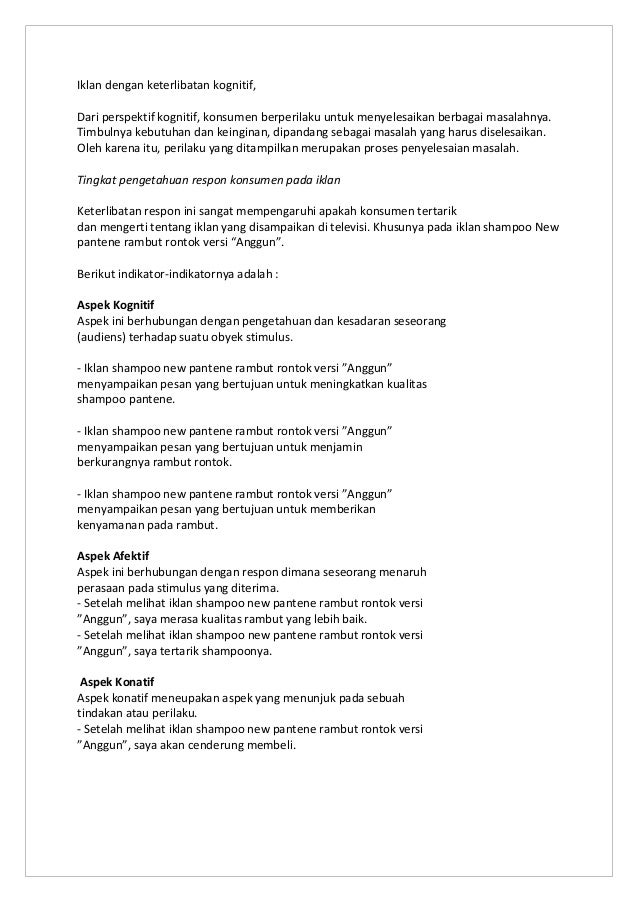 Iklan dengan keterlibatan kognitif,

Dari perspektif kognitif, konsumen berperilaku untuk menyelesaikan berbagai masalahnya. Timbulnya kebutuhan dan keinginan, dipandang sebagai masalah yang harus diselesaikan. Oleh karena itu, perilaku yang ditampilkan merupakan proses penyelesaian masalah.

Tingkat pengetahuan respon konsumen pada iklan

Keterlibatan respon ini sangat mempengaruhi apakah konsumen tertarik dan mengerti tentang iklan yang disampaikan di televisi. Khusunya pada iklan shampoo New pantene rambut rontok versi “Anggun”.

Berikut indikator-indikatornya adalah :

Aspek Kognitif
Aspek ini berhubungan dengan pengetahuan dan kesadaran seseorang (audiens) terhadap suatu obyek stimulus.

- Iklan shampoo new pantene rambut rontok versi ”Anggun” menyampaikan pesan yang bertujuan untuk meningkatkan kualitas shampoo pantene.

- Iklan shampoo new pantene rambut rontok versi ”Anggun” menyampaikan pesan yang bertujuan untuk menjamin berkurangnya rambut rontok.

- Iklan shampoo new pantene rambut rontok versi ”Anggun” menyampaikan pesan yang bertujuan untuk memberikan kenyamanan pada rambut.

Aspek Afektif
Aspek ini berhubungan dengan respon dimana seseorang menaruh perasaan pada stimulus yang diterima.
- Setelah melihat iklan shampoo new pantene rambut rontok versi ”Anggun”, saya merasa kualitas rambut yang lebih baik.
- Setelah melihat iklan shampoo new pantene rambut rontok versi ”Anggun”, saya tertarik shampoonya.

Aspek Konatif
Aspek konatif meneupakan aspek yang menunjuk pada sebuah tindakan atau perilaku.
- Setelah melihat iklan shampoo new pantene rambut rontok versi ”Anggun”, saya akan cenderung membeli.